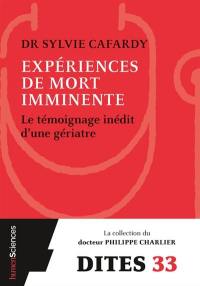 DR SYLVIE CAFARDY

EXPÉRIENCES DE MORT IMMINENTE

Le témoignage inédit d'une gériatre

humenSciences

La collection du docteur PHILIPPE CHARLIER

DITES 33